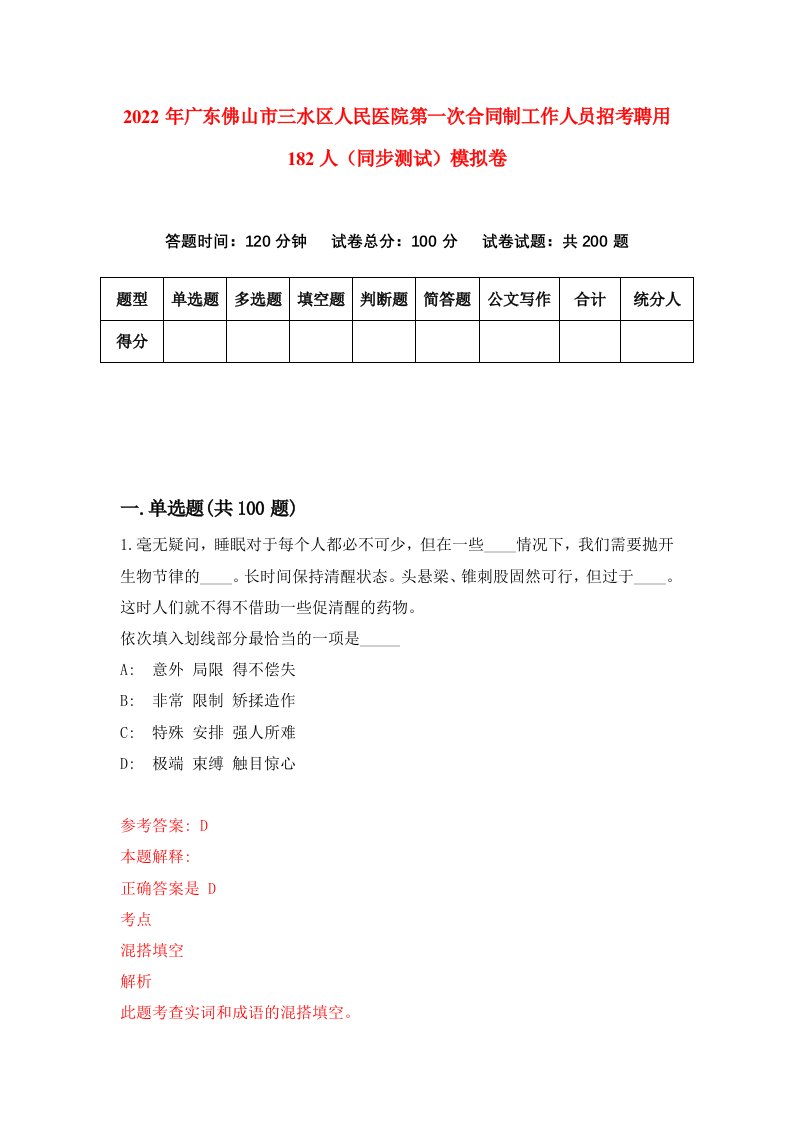 2022年广东佛山市三水区人民医院第一次合同制工作人员招考聘用182人（同步测试）模拟卷

答题时间：120分钟　试卷总分：100分　试卷试题：共200题

| 题型 | 单选题 | 多选题 | 填空题 | 判断题 | 简答题 | 公文写作 | 合计 | 统分人 |
|---|---|---|---|---|---|---|---|---|
| 得分 | | | | | | | | |

一.单选题(共100题)

1.毫无疑问，睡眠对于每个人都必不可少，但在一些____情况下，我们需要抛开生物节律的____。长时间保持清醒状态。头悬梁、锥刺股固然可行，但过于____。这时人们就不得不借助一些促清醒的药物。
依次填入划线部分最恰当的一项是_____
A:　意外 局限 得不偿失
B:　非常 限制 矫揉造作
C:　特殊 安排 强人所难
D:　极端 束缚 触目惊心

参考答案: D
本题解释:
正确答案是 D
考点
混搭填空
解析
此题考查实词和成语的混搭填空。